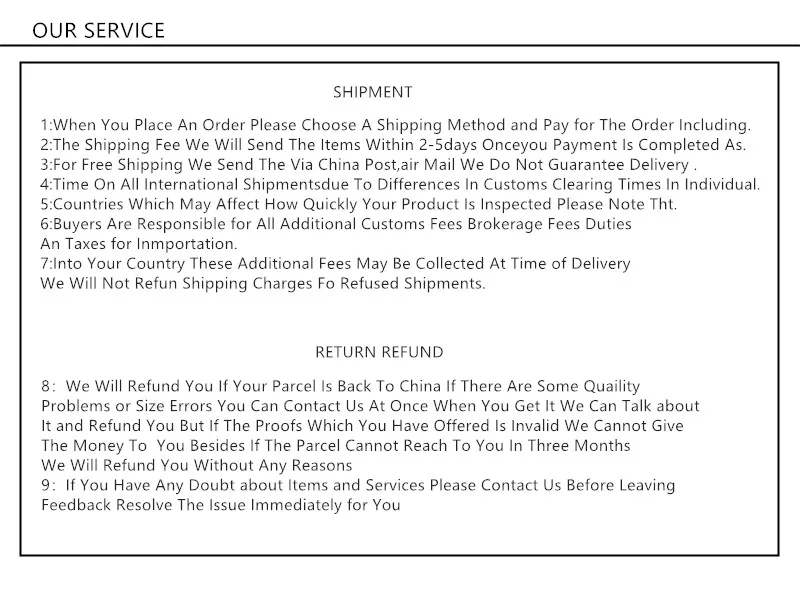 OUR SERVICE

SHIPMENT

1:When You Place An Order Please Choose A Shipping Method and Pay for The Order Including.
2:The Shipping Fee We Will Send The Items Within 2-5days Onceyou Payment Is Completed As.
3:For Free Shipping We Send The Via China Post,air Mail We Do Not Guarantee Delivery .
4:Time On All International Shipmentsdue To Differences In Customs Clearing Times In Individual.
5:Countries Which May Affect How Quickly Your Product Is Inspected Please Note Tht.
6:Buyers Are Responsible for All Additional Customs Fees Brokerage Fees Duties An Taxes for Inmportation.
7:Into Your Country These Additional Fees May Be Collected At Time of Delivery We Will Not Refun Shipping Charges Fo Refused Shipments.

RETURN REFUND

8: We Will Refund You If Your Parcel Is Back To China If There Are Some Quaility Problems or Size Errors You Can Contact Us At Once When You Get It We Can Talk about It and Refund You But If The Proofs Which You Have Offered Is Invalid We Cannot Give The Money To You Besides If The Parcel Cannot Reach To You In Three Months We Will Refund You Without Any Reasons
9: If You Have Any Doubt about Items and Services Please Contact Us Before Leaving Feedback Resolve The Issue Immediately for You